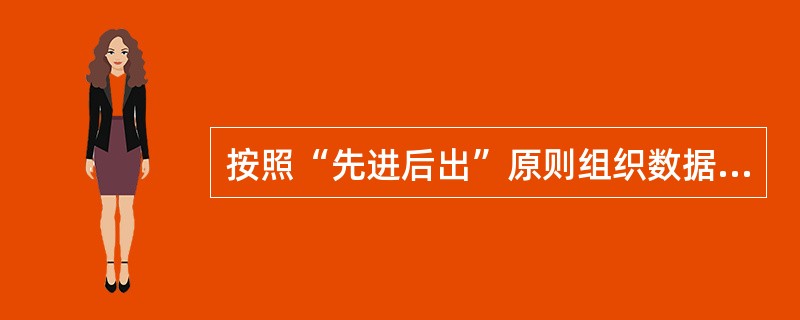 按照“先进后出”原则组织数据...